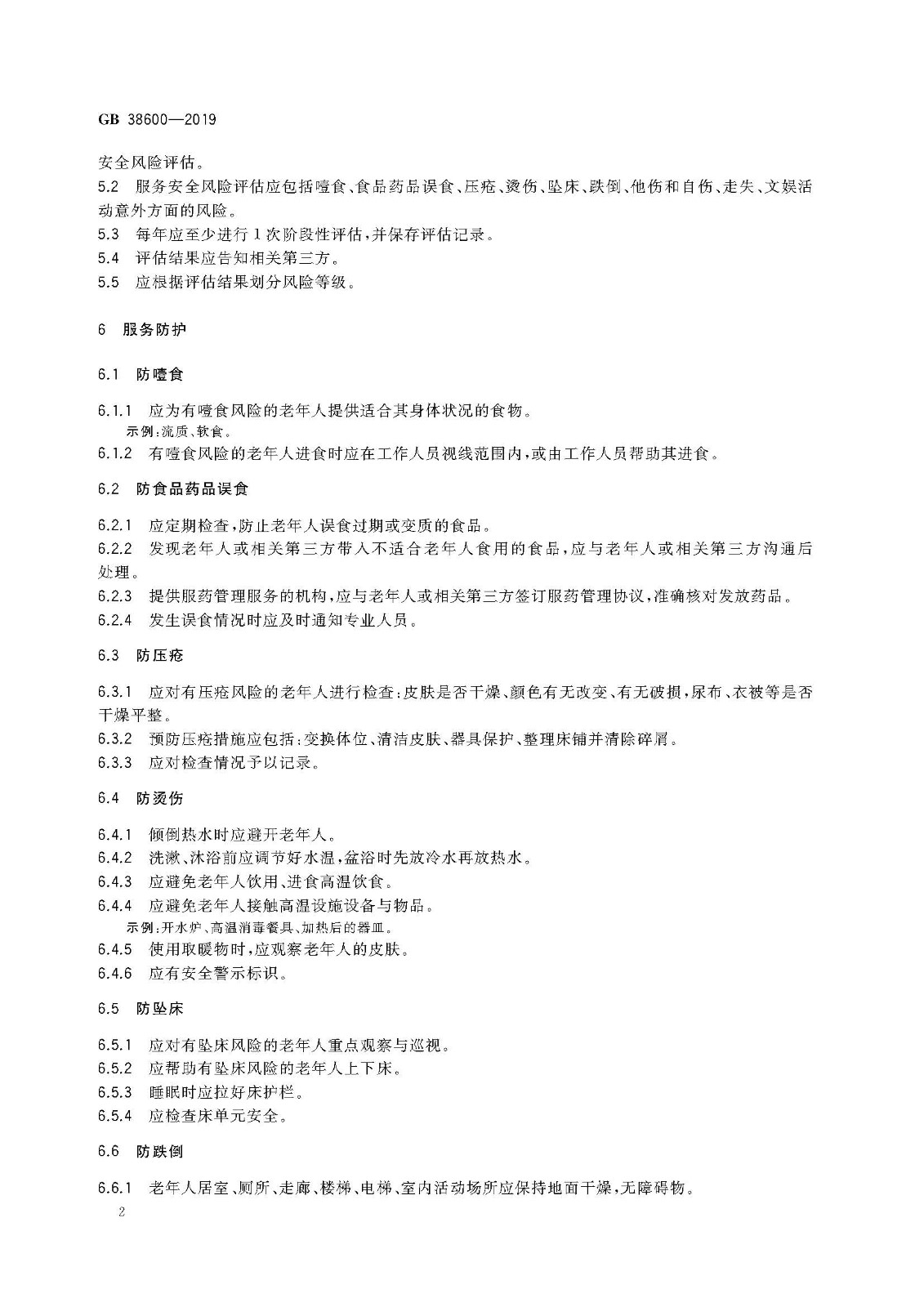 GB 38600—2019

安全风险评估。

5.2 服务安全风险评估应包括噎食、食品药品误食、压疮、烫伤、坠床、跌倒、他伤和自伤、走失、文娱活动意外方面的风险。

5.3 每年应至少进行1次阶段性评估，并保存评估记录。

5.4 评估结果应告知相关第三方。

5.5 应根据评估结果划分风险等级。

6 服务防护

6.1 防噎食

6.1.1 应为有噎食风险的老年人提供适合其身体状况的食物。

示例：流质、软食。

6.1.2 有噎食风险的老年人进食时应在工作人员视线范围内，或由工作人员帮助其进食。

6.2 防食品药品误食

6.2.1 应定期检查，防止老年人误食过期或变质的食品。

6.2.2 发现老年人或相关第三方带入不适合老年人食用的食品，应与老年人或相关第三方沟通后处理。

6.2.3 提供服药管理服务的机构，应与老年人或相关第三方签订服药管理协议，准确核对发放药品。

6.2.4 发生误食情况时应及时通知专业人员。

6.3 防压疮

6.3.1 应对有压疮风险的老年人进行检查：皮肤是否干燥、颜色有无改变、有无破损，尿布、衣被等是否干燥平整。

6.3.2 预防压疮措施应包括：变换体位、清洁皮肤、器具保护、整理床铺并清除碎屑。

6.3.3 应对检查情况予以记录。

6.4 防烫伤

6.4.1 倾倒热水时应避开老年人。

6.4.2 洗漱、沐浴前应调节好水温，盆浴时先放冷水再放热水。

6.4.3 应避免老年人饮用、进食高温饮食。

6.4.4 应避免老年人接触高温设施设备与物品。

示例：开水炉、高温消毒餐具、加热后的器皿。

6.4.5 使用取暖物时，应观察老年人的皮肤。

6.4.6 应有安全警示标识。

6.5 防坠床

6.5.1 应对有坠床风险的老年人重点观察与巡视。

6.5.2 应帮助有坠床风险的老年人上下床。

6.5.3 睡眠时应拉好床护栏。

6.5.4 应检查床单元安全。

6.6 防跌倒

6.6.1 老年人居室、厕所、走廊、楼梯、电梯、室内活动场所应保持地面干燥，无障碍物。

2